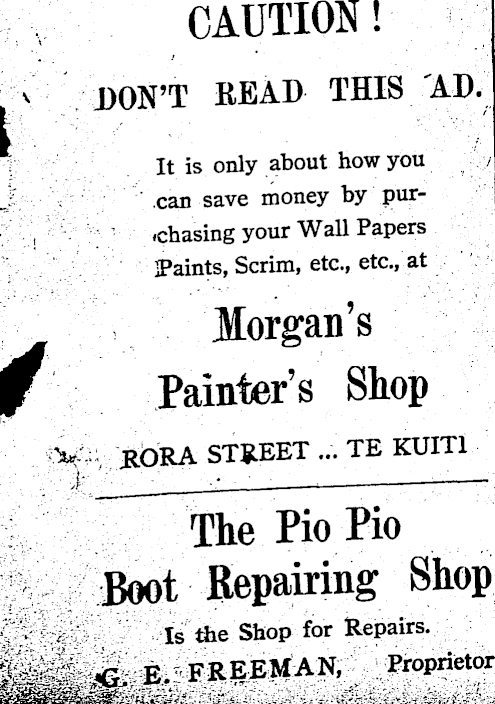 CAUTION!

DON'T READ THIS AD.

It is only about how you can save money by purchasing your Wall Papers Paints, Scrim, etc., etc., at

Morgan's

Painter's Shop

RORA STREET ... TE KUITI

The Pio Pio

Boot Repairing Shop

Is the Shop for Repairs.

G. E. FREEMAN, Proprietor